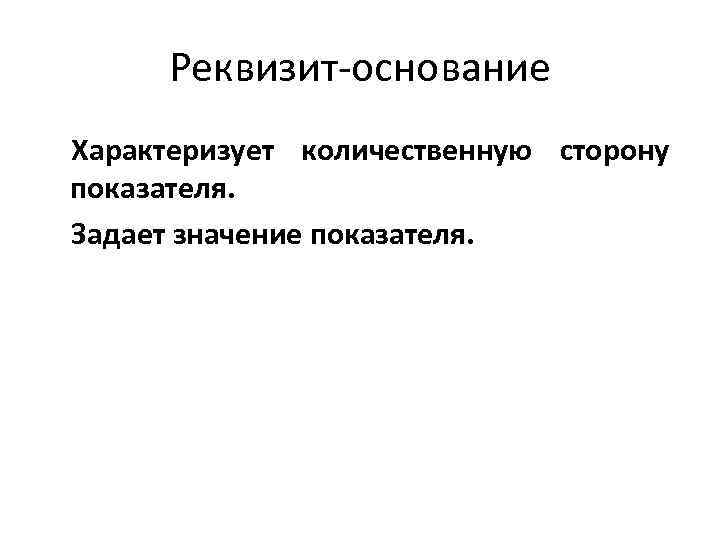 Реквизит-основание

Характеризует количественную сторону показателя.

Задает значение показателя.